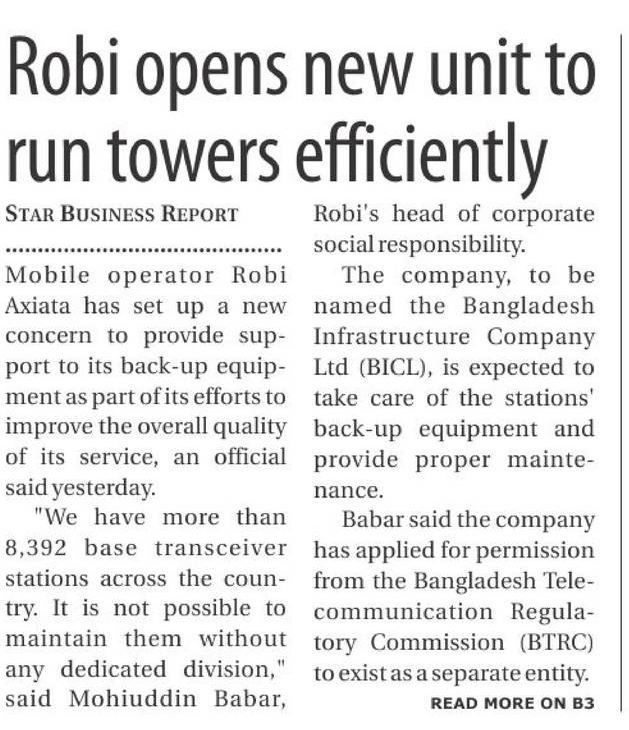 Robi opens new unit to run towers efficiently

STAR BUSINESS REPORT

Mobile operator Robi Axiata has set up a new concern to provide support to its back-up equipment as part of its efforts to improve the overall quality of its service, an official said yesterday.

"We have more than 8,392 base transceiver stations across the country. It is not possible to maintain them without any dedicated division," said Mohiuddin Babar, Robi's head of corporate social responsibility.

The company, to be named the Bangladesh Infrastructure Company Ltd (BICL), is expected to take care of the stations' back-up equipment and provide proper maintenance.

Babar said the company has applied for permission from the Bangladesh Telecommunication Regulatory Commission (BTRC) to exist as a separate entity.

READ MORE ON B3